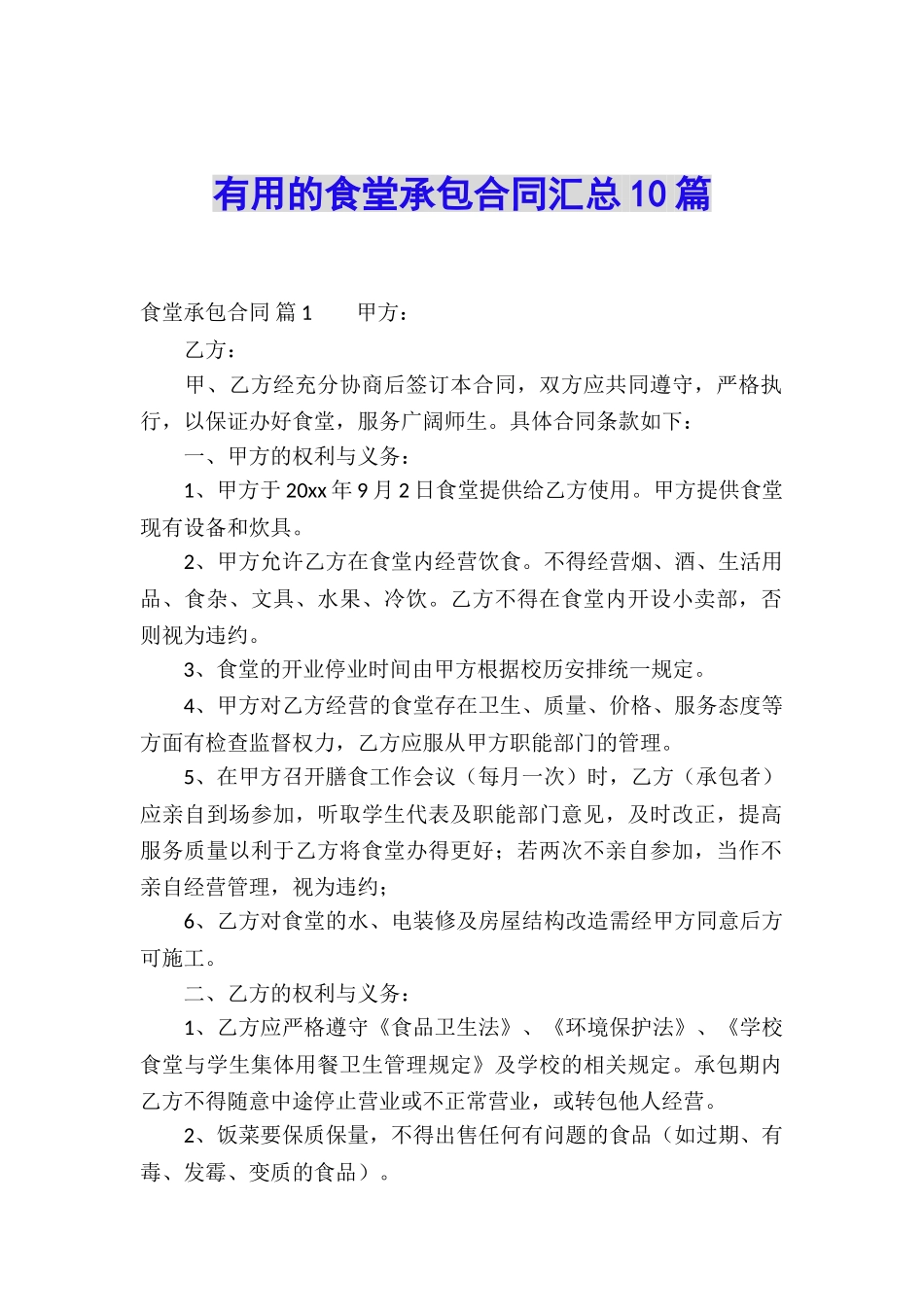 有用的食堂承包合同汇总10篇

食堂承包合同 篇1　　甲方：

乙方：

甲、乙方经充分协商后签订本合同，双方应共同遵守，严格执行，以保证办好食堂，服务广阔师生。具体合同条款如下：

一、甲方的权利与义务：

1、甲方于20xx年9月2日食堂提供给乙方使用。甲方提供食堂现有设备和炊具。

2、甲方允许乙方在食堂内经营饮食。不得经营烟、酒、生活用品、食杂、文具、水果、冷饮。乙方不得在食堂内开设小卖部，否则视为违约。

3、食堂的开业停业时间由甲方根据校历安排统一规定。

4、甲方对乙方经营的食堂存在卫生、质量、价格、服务态度等方面有检查监督权力，乙方应服从甲方职能部门的管理。

5、在甲方召开膳食工作会议（每月一次）时，乙方（承包者）应亲自到场参加，听取学生代表及职能部门意见，及时改正，提高服务质量以利于乙方将食堂办得更好；若两次不亲自参加，当作不亲自经营管理，视为违约；

6、乙方对食堂的水、电装修及房屋结构改造需经甲方同意后方可施工。

二、乙方的权利与义务：

1、乙方应严格遵守《食品卫生法》、《环境保护法》、《学校食堂与学生集体用餐卫生管理规定》及学校的相关规定。承包期内乙方不得随意中途停止营业或不正常营业，或转包他人经营。

2、饭菜要保质保量，不得出售任何有问题的食品（如过期、有毒、发霉、变质的食品）。